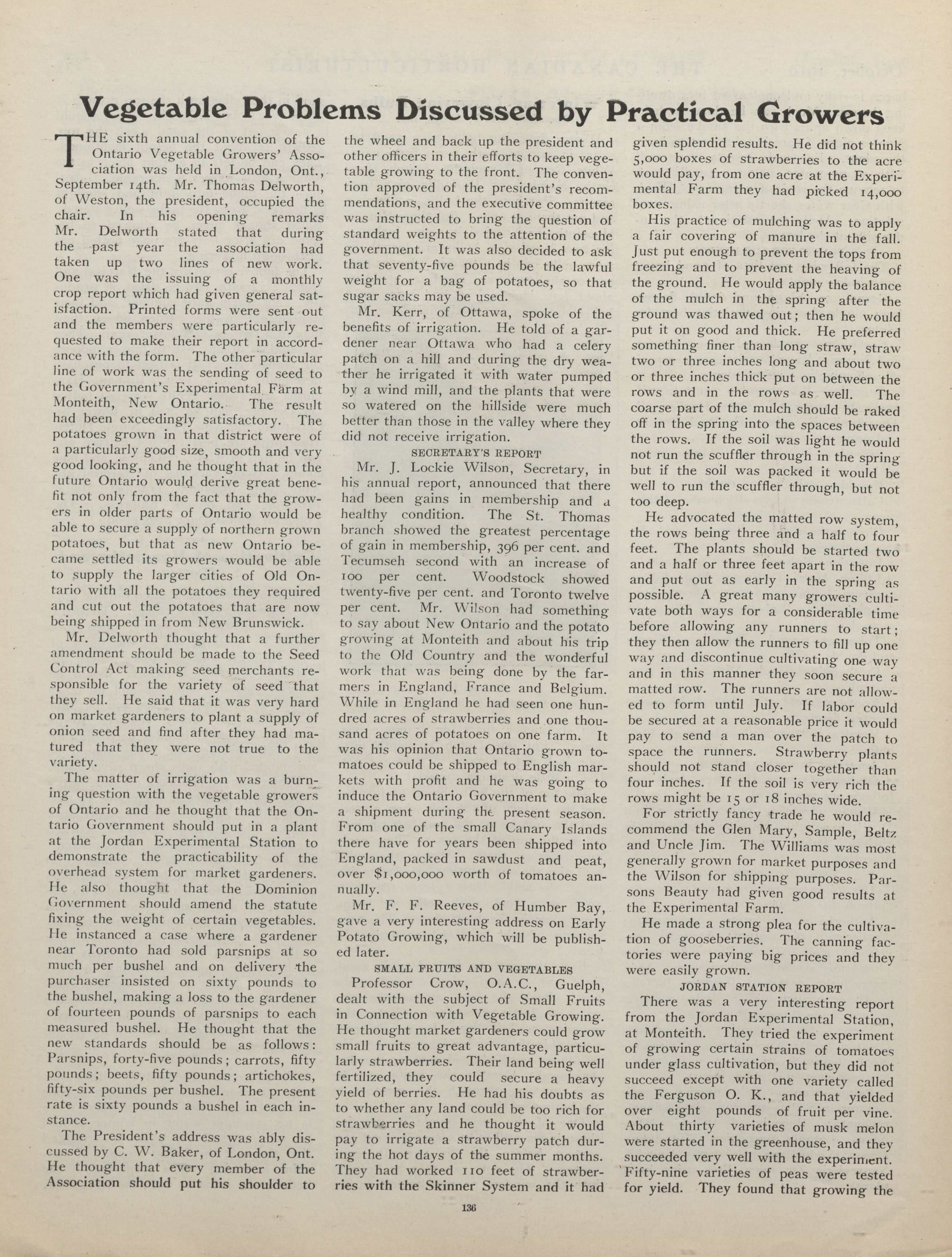 Vegetable Problems Discussed by Practical Growers

THE sixth annual convention of the Ontario Vegetable Growers' Association was held in London, Ont., September 14th. Mr. Thomas Delworth, of Weston, the president, occupied the chair. In his opening remarks Mr. Delworth stated that during the past year the association had taken up two lines of new work. One was the issuing of a monthly crop report which had given general satisfaction. Printed forms were sent out and the members were particularly requested to make their report in accordance with the form. The other particular line of work was the sending of seed to the Government's Experimental Farm at Monteith, New Ontario. The result had been exceedingly satisfactory. The potatoes grown in that district were of a particularly good size, smooth and very good looking, and he thought that in the future Ontario would derive great benefit not only from the fact that the growers in older parts of Ontario would be able to secure a supply of northern grown potatoes, but that as new Ontario became settled its growers would be able to supply the larger cities of Old Ontario with all the potatoes they required and cut out the potatoes that are now being shipped in from New Brunswick.

Mr. Delworth thought that a further amendment should be made to the Seed Control Act making seed merchants responsible for the variety of seed that they sell. He said that it was very hard on market gardeners to plant a supply of onion seed and find after they had matured that they were not true to the variety.

The matter of irrigation was a burning question with the vegetable growers of Ontario and he thought that the Ontario Government should put in a plant at the Jordan Experimental Station to demonstrate the practicability of the overhead system for market gardeners. He also thought that the Dominion Government should amend the statute fixing the weight of certain vegetables. He instanced a case where a gardener near Toronto had sold parsnips at so much per bushel and on delivery the purchaser insisted on sixty pounds to the bushel, making a loss to the gardener of fourteen pounds of parsnips to each measured bushel. He thought that the new standards should be as follows: Parsnips, forty-five pounds; carrots, fifty pounds; beets, fifty pounds; artichokes, fifty-six pounds per bushel. The present rate is sixty pounds a bushel in each instance.

The President's address was ably discussed by C. W. Baker, of London, Ont. He thought that every member of the Association should put his shoulder to the wheel and back up the president and other officers in their efforts to keep vegetable growing to the front. The convention approved of the president's recommendations, and the executive committee was instructed to bring the question of standard weights to the attention of the government. It was also decided to ask that seventy-five pounds be the lawful weight for a bag of potatoes, so that sugar sacks may be used.

Mr. Kerr, of Ottawa, spoke of the benefits of irrigation. He told of a gardener near Ottawa who had a celery patch on a hill and during the dry weather he irrigated it with water pumped by a wind mill, and the plants that were so watered on the hillside were much better than those in the valley where they did not receive irrigation.

SECRETARY'S REPORT

Mr. J. Lockie Wilson, Secretary, in his annual report, announced that there had been gains in membership and a healthy condition. The St. Thomas branch showed the greatest percentage of gain in membership, 396 per cent. and Tecumseh second with an increase of 100 per cent. Woodstock showed twenty-five per cent. and Toronto twelve per cent. Mr. Wilson had something to say about New Ontario and the potato growing at Monteith and about his trip to the Old Country and the wonderful work that was being done by the farmers in England, France and Belgium. While in England he had seen one hundred acres of strawberries and one thousand acres of potatoes on one farm. It was his opinion that Ontario grown tomatoes could be shipped to English markets with profit and he was going to induce the Ontario Government to make a shipment during the present season. From one of the small Canary Islands there have for years been shipped into England, packed in sawdust and peat, over $1,000,000 worth of tomatoes annually.

Mr. F. F. Reeves, of Humber Bay, gave a very interesting address on Early Potato Growing, which will be published later.

SMALL FRUITS AND VEGETABLES

Professor Crow, O.A.C., Guelph, dealt with the subject of Small Fruits in Connection with Vegetable Growing. He thought market gardeners could grow small fruits to great advantage, particularly strawberries. Their land being well fertilized, they could secure a heavy yield of berries. He had his doubts as to whether any land could be too rich for strawberries and he thought it would pay to irrigate a strawberry patch during the hot days of the summer months. They had worked 110 feet of strawberries with the Skinner System and it had given splendid results. He did not think 5,000 boxes of strawberries to the acre would pay, from one acre at the Experimental Farm they had picked 14,000 boxes.

His practice of mulching was to apply a fair covering of manure in the fall. Just put enough to prevent the tops from freezing and to prevent the heaving of the ground. He would apply the balance of the mulch in the spring after the ground was thawed out; then he would put it on good and thick. He preferred something finer than long straw, straw two or three inches long and about two or three inches thick put on between the rows and in the rows as well. The coarse part of the mulch should be raked off in the spring into the spaces between the rows. If the soil was light he would not run the scuffler through in the spring but if the soil was packed it would be well to run the scuffler through, but not too deep.

He advocated the matted row system, the rows being three and a half to four feet. The plants should be started two and a half or three feet apart in the row and put out as early in the spring as possible. A great many growers cultivate both ways for a considerable time before allowing any runners to start; they then allow the runners to fill up one way and discontinue cultivating one way and in this manner they soon secure a matted row. The runners are not allowed to form until July. If labor could be secured at a reasonable price it would pay to send a man over the patch to space the runners. Strawberry plants should not stand closer together than four inches. If the soil is very rich the rows might be 15 or 18 inches wide.

For strictly fancy trade he would recommend the Glen Mary, Sample, Beltz and Uncle Jim. The Williams was most generally grown for market purposes and the Wilson for shipping purposes. Parsons Beauty had given good results at the Experimental Farm.

He made a strong plea for the cultivation of gooseberries. The canning factories were paying big prices and they were easily grown.

JORDAN STATION REPORT

There was a very interesting report from the Jordan Experimental Station, at Monteith. They tried the experiment of growing certain strains of tomatoes under glass cultivation, but they did not succeed except with one variety called the Ferguson O. K., and that yielded over eight pounds of fruit per vine. About thirty varieties of musk melon were started in the greenhouse, and they succeeded very well with the experiment. Fifty-nine varieties of peas were tested for yield. They found that growing the

136